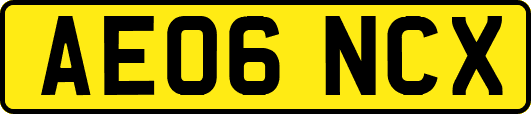 AE06 NCX